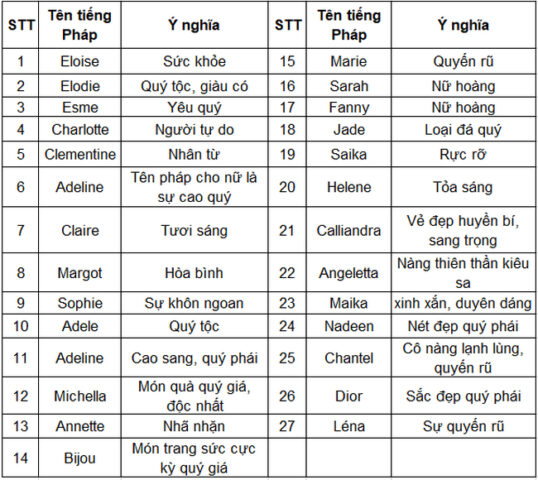 | STT | Tên tiếng Pháp | Ý nghĩa | STT | Tên tiếng Pháp | Ý nghĩa |
|---|---|---|---|---|---|
| 1 | Eloise | Sức khỏe | 15 | Marie | Quyến rũ |
| 2 | Elodie | Quý tộc, giàu có | 16 | Sarah | Nữ hoàng |
| 3 | Esme | Yêu quý | 17 | Fanny | Nữ hoàng |
| 4 | Charlotte | Người tự do | 18 | Jade | Loại đá quý |
| 5 | Clementine | Nhân từ | 19 | Saika | Rực rỡ |
| 6 | Adeline | Tên pháp cho nữ là sự cao quý | 20 | Helene | Tỏa sáng |
| 7 | Claire | Tươi sáng | 21 | Calliandra | Vẻ đẹp huyền bí, sang trọng |
| 8 | Margot | Hòa bình | 22 | Angeletta | Nàng thiên thần kiêu sa |
| 9 | Sophie | Sự khôn ngoan | 23 | Maika | xinh xắn, duyên dáng |
| 10 | Adele | Quý tộc | 24 | Nadeen | Nét đẹp quý phái |
| 11 | Adeline | Cao sang, quý phái | 25 | Chantel | Cô nàng lạnh lùng, quyến rũ |
| 12 | Michella | Món quà quý giá, độc nhất | 26 | Dior | Sắc đẹp quý phái |
| 13 | Annette | Nhã nhặn | 27 | Léna | Sự quyến rũ |
| 14 | Bijou | Món trang sức cực kỳ quý giá | | | |